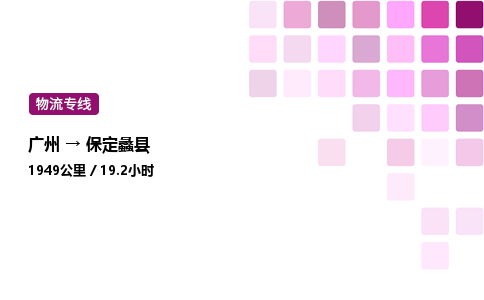 物流专线

广州 → 保定蠡县

1949公里 / 19.2小时